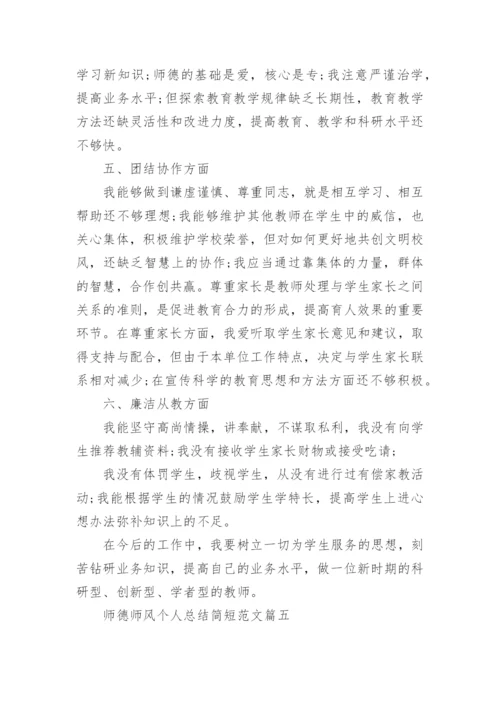 学习新知识;师德的基础是爱，核心是专;我注意严谨治学，提高业务水平;但探索教育教学规律缺乏长期性，教育教学方法还缺灵活性和改进力度，提高教育、教学和科研水平还不够快。

五、团结协作方面

我能够做到谦虚谨慎、尊重同志，就是相互学习、相互帮助还不够理想;我能够维护其他教师在学生中的威信，也关心集体，积极维护学校荣誉，但对如何更好地共创文明校风，还缺乏智慧上的协作;我应当通过靠集体的力量，群体的智慧，合作创共赢。尊重家长是教师处理与学生家长之间关系的准则，是促进教育合力的形成，提高育人效果的重要环节。在尊重家长方面，我爱听取学生家长意见和建议，取得支持与配合，但由于本单位工作特点，决定与学生家长联系相对减少;在宣传科学的教育思想和方法方面还不够积极。

六、廉洁从教方面

我能坚守高尚情操，讲奉献，不谋取私利，我没有向学生推荐教辅资料;我没有接收学生家长财物或接受吃请;

我没有体罚学生，歧视学生，从没有进行过有偿家教活动;我能根据学生的情况鼓励学生学特长，提高学生上进心想办法弥补知识上的不足。

在今后的工作中，我要树立一切为学生服务的思想，刻苦钻研业务知识，提高自己的业务水平，做一位新时期的科研型、创新型、学者型的教师。

师德师风个人总结简短范文篇五